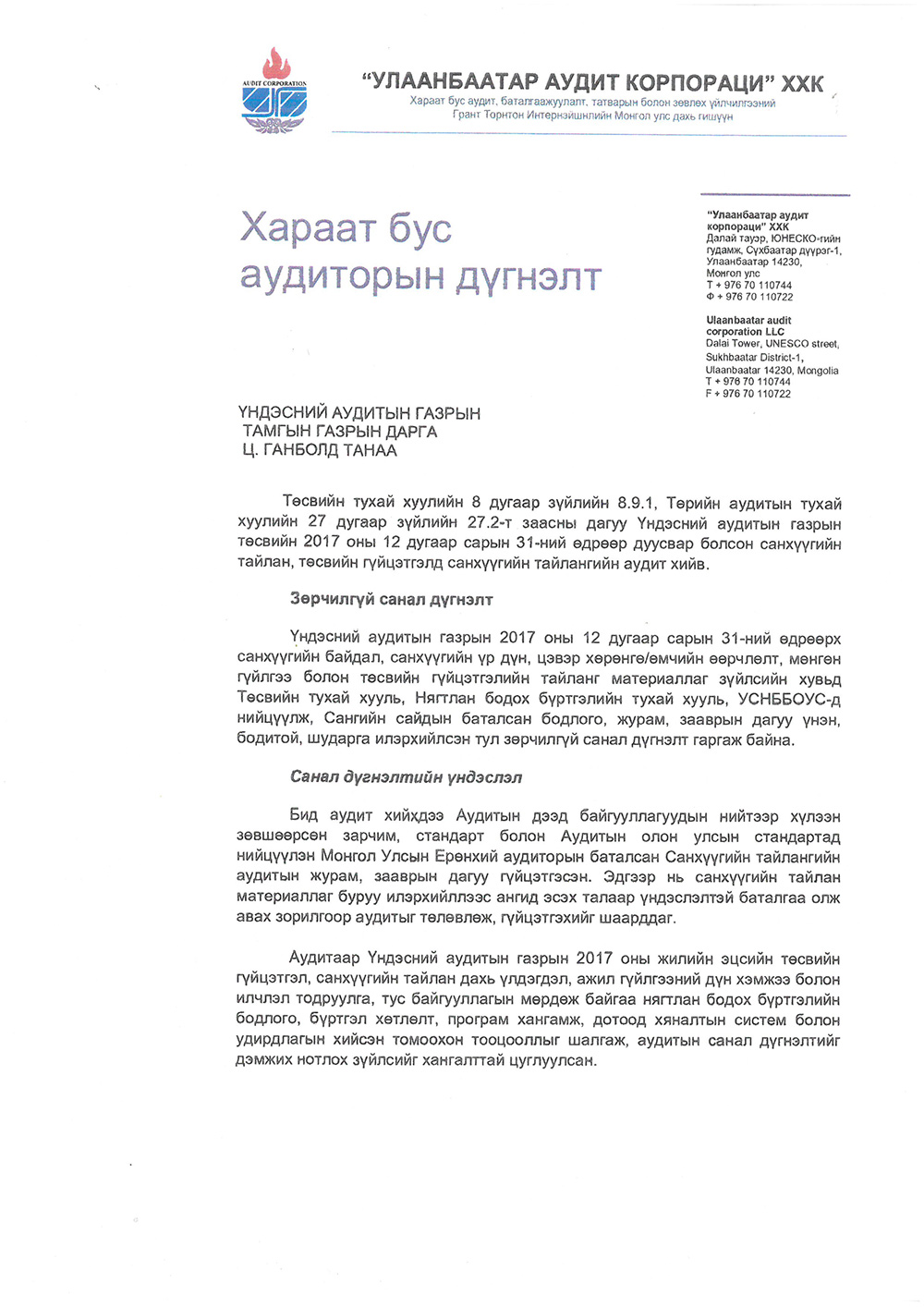 AUDIT CORPORATION

"УЛААНБААТАР АУДИТ КОРПОРАЦИ" ХХК
Хараат бус аудит, баталгаажуулалт, татварын болон зөвлөх үйлчилгээний
Грант Торнтон Интернэйшнлийн Монгол улс дахь гишүүн

Хараат бус аудиторын дүгнэлт

"Улаанбаатар аудит корпораци" ХХК
Далай тауэр, ЮНЕСКО-гийн гудамж, Сүхбаатар дүүрэг-1, Улаанбаатар 14230, Монгол улс
Т + 976 70 110744
Ф + 976 70 110722

Ulaanbaatar audit corporation LLC
Dalai Tower, UNESCO street, Sukhbaatar District-1, Ulaanbaatar 14230, Mongolia
T + 976 70 110744
F + 976 70 110722

ҮНДЭСНИЙ АУДИТЫН ГАЗРЫН ТАМГЫН ГАЗРЫН ДАРГА Ц. ГАНБОЛД ТАНАА

Төсвийн тухай хуулийн 8 дугаар зүйлийн 8.9.1, Төрийн аудитын тухай хуулийн 27 дугаар зүйлийн 27.2-т заасны дагуу Үндэсний аудитын газрын төсвийн 2017 оны 12 дугаар сарын 31-ний өдрөөр дуусвар болсон санхүүгийн тайлан, төсвийн гүйцэтгэлд санхүүгийн тайлангийн аудит хийв.

Зөрчилгүй санал дүгнэлт

Үндэсний аудитын газрын 2017 оны 12 дугаар сарын 31-ний өдрөөрх санхүүгийн байдал, санхүүгийн үр дүн, цэвэр хөрөнгө/өмчийн өөрчлөлт, мөнгөн гүйлгээ болон төсвийн гүйцэтгэлийн тайланг материаллаг зүйлсийн хувьд Төсвийн тухай хууль, Нягтлан бодох бүртгэлийн тухай хууль, УСНББОУС-д нийцүүлж, Сангийн сайдын баталсан бодлого, журам, зааврын дагуу үнэн, бодитой, шударга илэрхийлсэн тул зөрчилгүй санал дүгнэлт гаргаж байна.

Санал дүгнэлтийн үндэслэл

Бид аудит хийхдээ Аудитын дээд байгууллагуудын нийтээр хүлээн зөвшөөрсөн зарчим, стандарт болон Аудитын олон улсын стандартад нийцүүлэн Монгол Улсын Ерөнхий аудиторын баталсан Санхүүгийн тайлангийн аудитын журам, зааврын дагуу гүйцэтгэсэн. Эдгээр нь санхүүгийн тайлан материаллаг буруу илэрхийллээс ангид эсэх талаар үндэслэлтэй баталгаа олж авах зорилгоор аудитыг төлөвлөж, гүйцэтгэхийг шаарддаг.

Аудитаар Үндэсний аудитын газрын 2017 оны жилийн эцсийн төсвийн гүйцэтгэл, санхүүгийн тайлан дахь үлдэгдэл, ажил гүйлгээний дүн хэмжээ болон илчлэл тодруулга, тус байгууллагын мөрдөж байгаа нягтлан бодох бүртгэлийн бодлого, бүртгэл хөтлөлт, програм хангамж, дотоод хяналтын систем болон удирдлагын хийсэн томоохон тооцооллыг шалгаж, аудитын санал дүгнэлтийг дэмжих нотлох зүйлсийг хангалттай цуглуулсан.